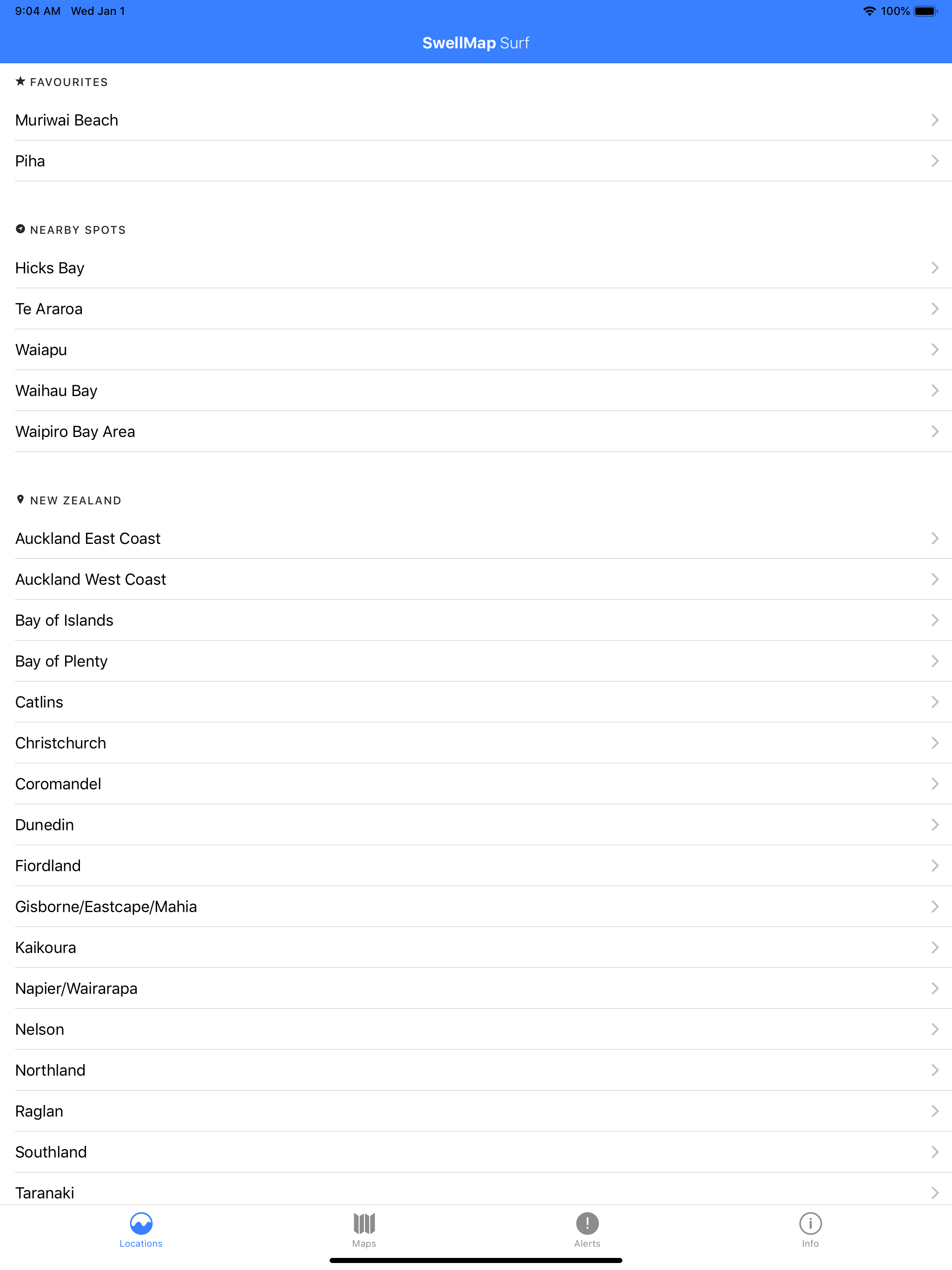 9:04 AM Wed Jan 1

100%

SwellMap Surf

FAVOURITES

Muriwai Beach

Piha

NEARBY SPOTS

Hicks Bay

Te Araroa

Waiapu

Waihau Bay

Waipiro Bay Area

NEW ZEALAND

Auckland East Coast

Auckland West Coast

Bay of Islands

Bay of Plenty

Catlins

Christchurch

Coromandel

Dunedin

Fiordland

Gisborne/Eastcape/Mahia

Kaikoura

Napier/Wairarapa

Nelson

Northland

Raglan

Southland

Taranaki

Locations

Maps

Alerts

Info